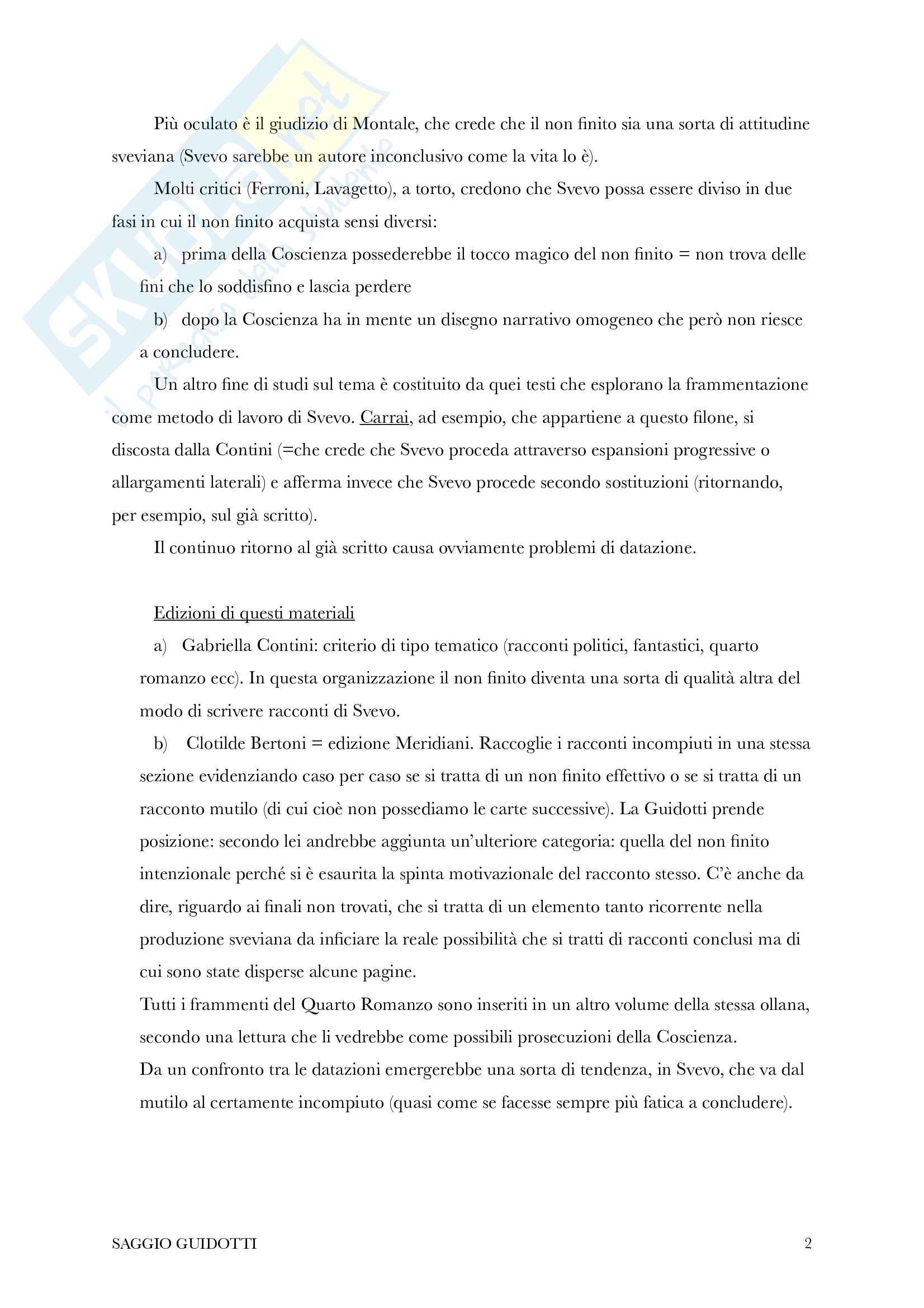 SKUOLA.net
il paradiso dello studente

Più oculato è il giudizio di Montale, che crede che il non finito sia una sorta di attitudine sveviana (Svevo sarebbe un autore inconclusivo come la vita lo è).

Molti critici (Ferroni, Lavagetto), a torto, credono che Svevo possa essere diviso in due fasi in cui il non finito acquista sensi diversi:

a) prima della Coscienza possederebbe il tocco magico del non finito = non trova delle fini che lo soddisfino e lascia perdere

b) dopo la Coscienza ha in mente un disegno narrativo omogeneo che però non riesce a concludere.

Un altro fine di studi sul tema è costituito da quei testi che esplorano la frammentazione come metodo di lavoro di Svevo. Carrai, ad esempio, che appartiene a questo filone, si discosta dalla Contini (=che crede che Svevo proceda attraverso espansioni progressive o allargamenti laterali) e afferma invece che Svevo procede secondo sostituzioni (ritornando, per esempio, sul già scritto).

Il continuo ritorno al già scritto causa ovviamente problemi di datazione.

Edizioni di questi materiali

a) Gabriella Contini: criterio di tipo tematico (racconti politici, fantastici, quarto romanzo ecc). In questa organizzazione il non finito diventa una sorta di qualità altra del modo di scrivere racconti di Svevo.

b) Clotilde Bertoni = edizione Meridiani. Raccoglie i racconti incompiuti in una stessa sezione evidenziando caso per caso se si tratta di un non finito effettivo o se si tratta di un racconto mutilo (di cui cioè non possediamo le carte successive). La Guidotti prende posizione: secondo lei andrebbe aggiunta un'ulteriore categoria: quella del non finito intenzionale perché si è esaurita la spinta motivazionale del racconto stesso. C'è anche da dire, riguardo ai finali non trovati, che si tratta di un elemento tanto ricorrente nella produzione sveviana da inficiare la reale possibilità che si tratti di racconti conclusi ma di cui sono state disperse alcune pagine.

Tutti i frammenti del Quarto Romanzo sono inseriti in un altro volume della stessa ollana, secondo una lettura che li vedrebbe come possibili prosecuzioni della Coscienza.

Da un confronto tra le datazioni emergerebbe una sorta di tendenza, in Svevo, che va dal mutilo al certamente incompiuto (quasi come se facesse sempre più fatica a concludere).

SAGGIO GUIDOTTI 2